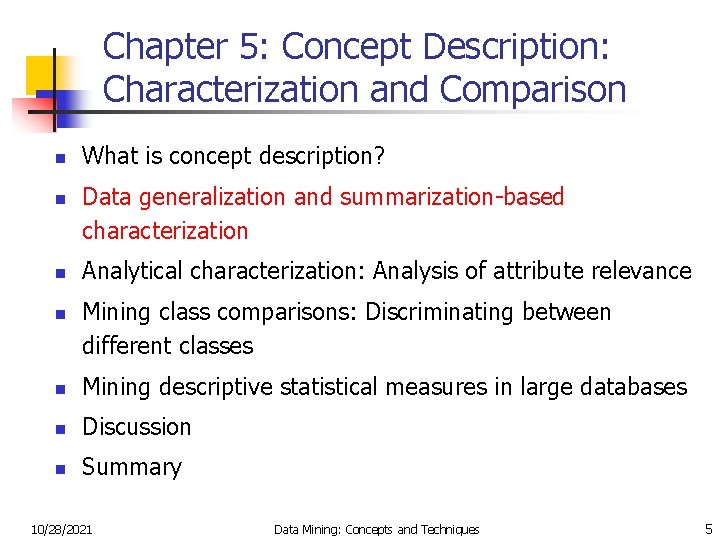 Chapter 5: Concept Description: Characterization and Comparison

- What is concept description?
- Data generalization and summarization-based characterization
- Analytical characterization: Analysis of attribute relevance
- Mining class comparisons: Discriminating between different classes
- Mining descriptive statistical measures in large databases
- Discussion
- Summary

10/28/2021 Data Mining: Concepts and Techniques 5